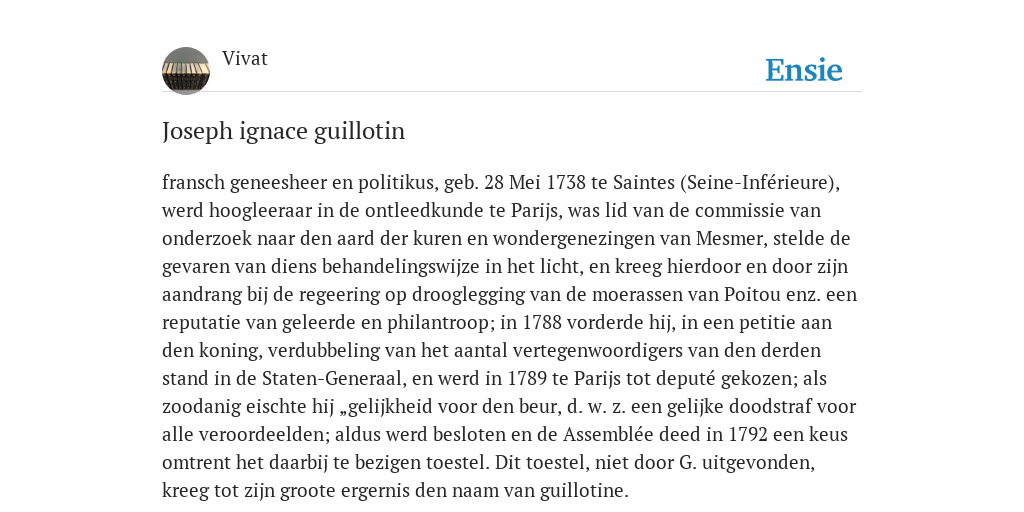 Vivat

Ensie

Joseph ignace guillotin

fransch geneesheer en politikus, geb. 28 Mei 1738 te Saintes (Seine-Inférieure), werd hoogleeraar in de ontleedkunde te Parijs, was lid van de commissie van onderzoek naar den aard der kuren en wondergenezingen van Mesmer, stelde de gevaren van diens behandelingswijze in het licht, en kreeg hierdoor en door zijn aandrang bij de regeering op drooglegging van de moerassen van Poitou enz. een reputatie van geleerde en philantroop; in 1788 vorderde hij, in een petitie aan den koning, verdubbeling van het aantal vertegenwoordigers van den derden stand in de Staten-Generaal, en werd in 1789 te Parijs tot deputé gekozen; als zoodanig eischte hij „gelijkheid voor den beur, d. w. z. een gelijke doodstraf voor alle veroordeelden; aldus werd besloten en de Assemblée deed in 1792 een keus omtrent het daarbij te bezigen toestel. Dit toestel, niet door G. uitgevonden, kreeg tot zijn groote ergernis den naam van guillotine.